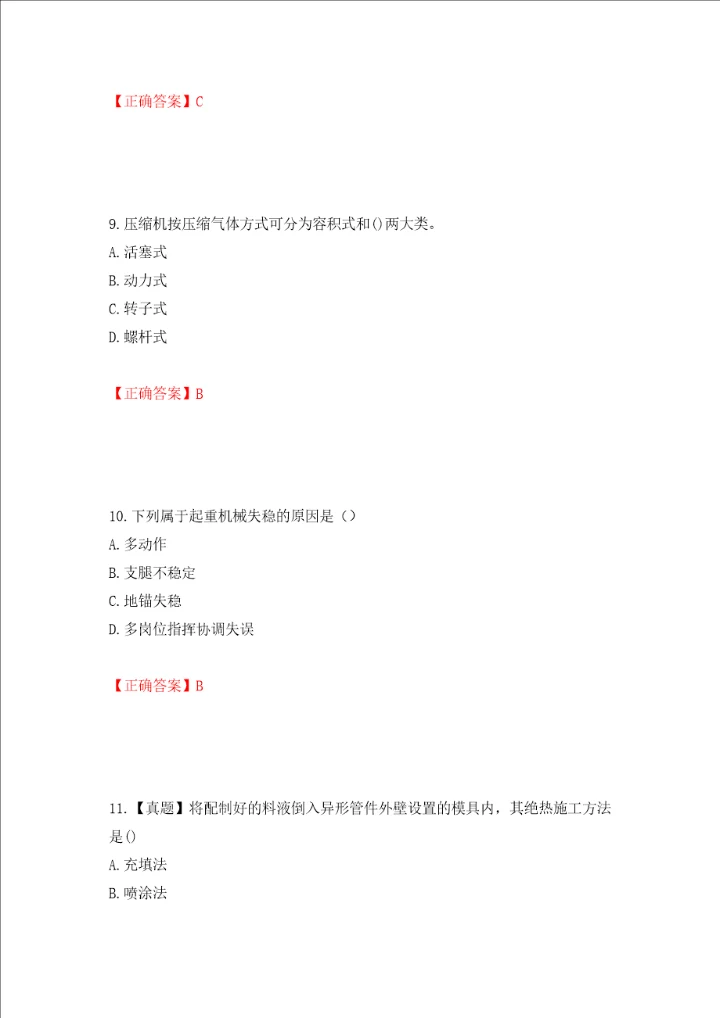 【正确答案】C

9.压缩机按压缩气体方式可分为容积式和()两大类。
A.活塞式
B.动力式
C.转子式
D.螺杆式

【正确答案】B

10.下列属于起重机械失稳的原因是（）
A.多动作
B.支腿不稳定
C.地锚失稳
D.多岗位指挥协调失误

【正确答案】B

11.【真题】将配制好的料液倒入异形管件外壁设置的模具内，其绝热施工方法是()
A.充填法
B.喷涂法